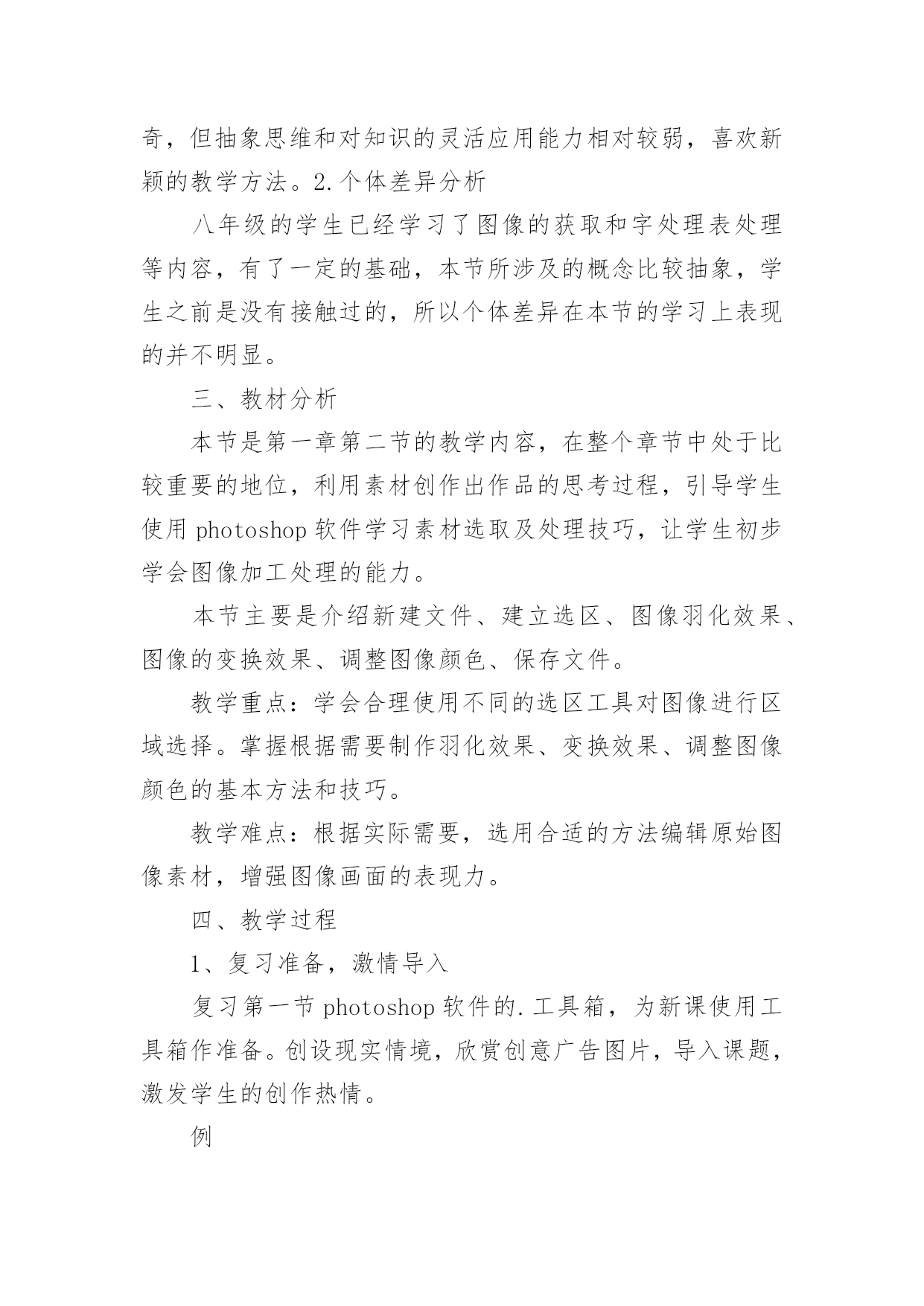 奇，但抽象思维和对知识的灵活应用能力相对较弱，喜欢新颖的教学方法。2.个体差异分析

八年级的学生已经学习了图像的获取和字处理表处理等内容，有了一定的基础，本节所涉及的概念比较抽象，学生之前是没有接触过的，所以个体差异在本节的学习上表现的并不明显。

三、教材分析

本节是第一章第二节的教学内容，在整个章节中处于比较重要的地位，利用素材创作出作品的思考过程，引导学生使用 photoshop 软件学习素材选取及处理技巧，让学生初步学会图像加工处理的能力。

本节主要是介绍新建文件、建立选区、图像羽化效果、图像的变换效果、调整图像颜色、保存文件。

教学重点：学会合理使用不同的选区工具对图像进行区域选择。掌握根据需要制作羽化效果、变换效果、调整图像颜色的基本方法和技巧。

教学难点：根据实际需要，选用合适的方法编辑原始图像素材，增强图像画面的表现力。

四、教学过程

1、复习准备，激情导入

复习第一节 photoshop 软件的.工具箱，为新课使用工具箱作准备。创设现实情境，欣赏创意广告图片，导入课题，激发学生的创作热情。

例